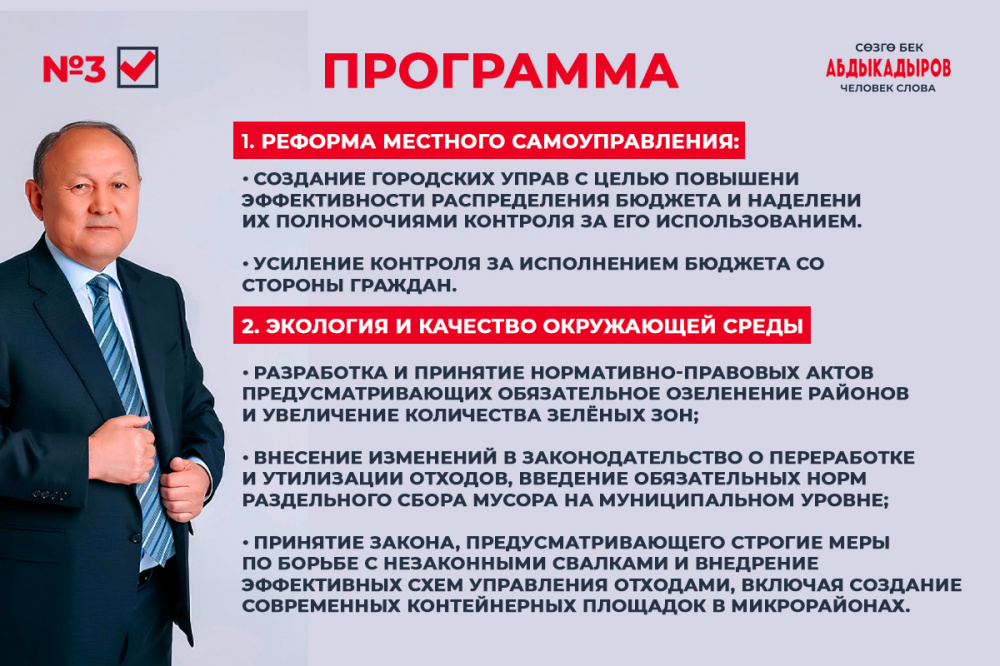 №3 ☑

ПРОГРАММА

СӨЗГӨ БЕК
АБДЫКАДЫРОВ
ЧЕЛОВЕК СЛОВА

1. РЕФОРМА МЕСТНОГО САМОУПРАВЛЕНИЯ:

• СОЗДАНИЕ ГОРОДСКИХ УПРАВ С ЦЕЛЬЮ ПОВЫШЕНИ ЭФФЕКТИВНОСТИ РАСПРЕДЕЛЕНИЯ БЮДЖЕТА И НАДЕЛЕНИ ИХ ПОЛНОМОЧИЯМИ КОНТРОЛЯ ЗА ЕГО ИСПОЛЬЗОВАНИЕМ.

• УСИЛЕНИЕ КОНТРОЛЯ ЗА ИСПОЛНЕНИЕМ БЮДЖЕТА СО СТОРОНЫ ГРАЖДАН.

2. ЭКОЛОГИЯ И КАЧЕСТВО ОКРУЖАЮЩЕЙ СРЕДЫ

• РАЗРАБОТКА И ПРИНЯТИЕ НОРМАТИВНО-ПРАВОВЫХ АКТОВ ПРЕДУСМАТРИВАЮЩИХ ОБЯЗАТЕЛЬНОЕ ОЗЕЛЕНЕНИЕ РАЙОНОВ И УВЕЛИЧЕНИЕ КОЛИЧЕСТВА ЗЕЛЁНЫХ ЗОН;

• ВНЕСЕНИЕ ИЗМЕНЕНИЙ В ЗАКОНОДАТЕЛЬСТВО О ПЕРЕРАБОТКЕ И УТИЛИЗАЦИИ ОТХОДОВ, ВВЕДЕНИЕ ОБЯЗАТЕЛЬНЫХ НОРМ РАЗДЕЛЬНОГО СБОРА МУСОРА НА МУНИЦИПАЛЬНОМ УРОВНЕ;

• ПРИНЯТИЕ ЗАКОНА, ПРЕДУСМАТРИВАЮЩЕГО СТРОГИЕ МЕРЫ ПО БОРЬБЕ С НЕЗАКОННЫМИ СВАЛКАМИ И ВНЕДРЕНИЕ ЭФФЕКТИВНЫХ СХЕМ УПРАВЛЕНИЯ ОТХОДАМИ, ВКЛЮЧАЯ СОЗДАНИЕ СОВРЕМЕННЫХ КОНТЕЙНЕРНЫХ ПЛОЩАДОК В МИКРОРАЙОНАХ.